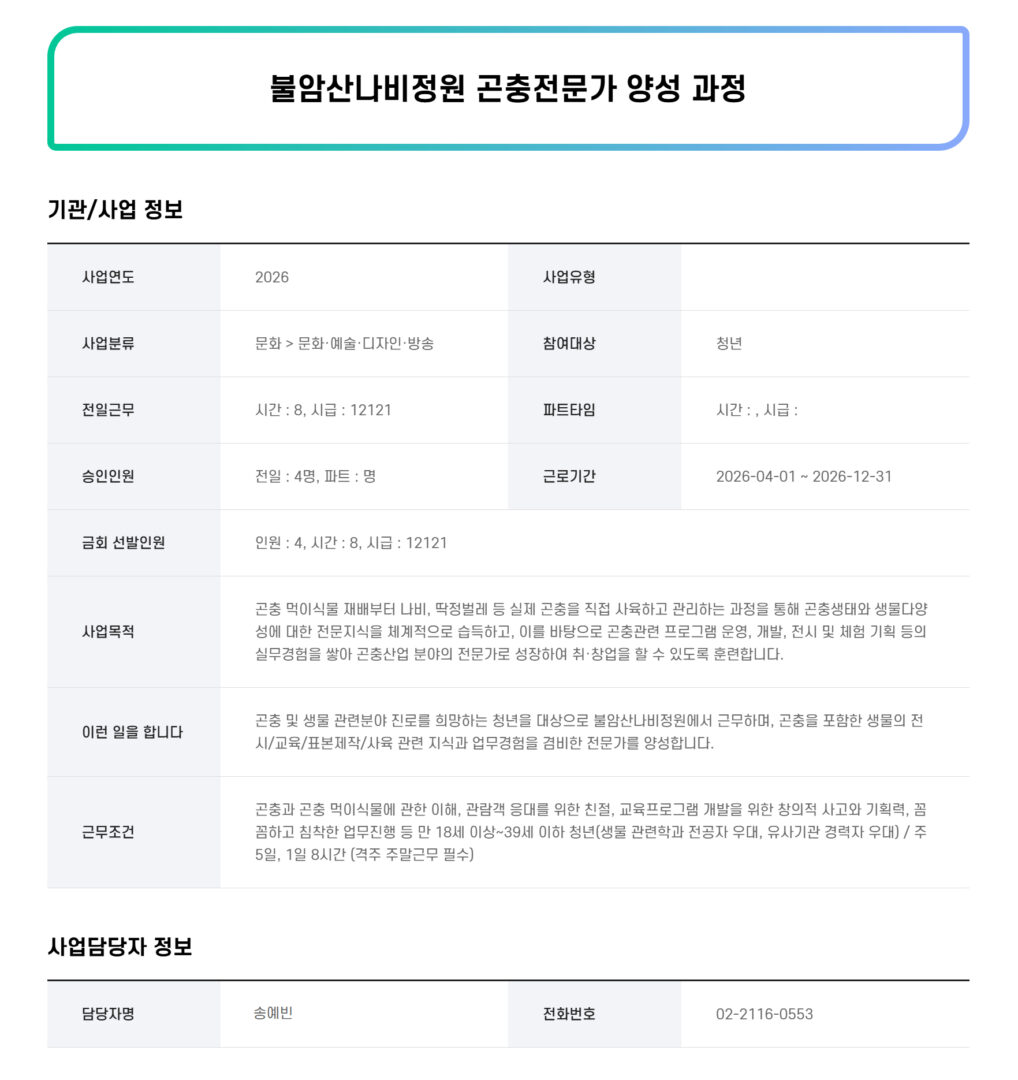 불암산나비정원 곤충전문가 양성 과정

기관/사업 정보

| 사업연도 | 2026 | 사업유형 | |
|---|---|---|---|
| 사업분류 | 문화 > 문화·예술·디자인·방송 | 참여대상 | 청년 |
| 전일근무 | 시간 : 8, 시급 : 12121 | 파트타임 | 시간 : , 시급 : |
| 승인인원 | 전일 : 4명, 파트 : 명 | 근로기간 | 2026-04-01 ~ 2026-12-31 |
| 금회 선발인원 | 인원 : 4, 시간 : 8, 시급 : 12121 | | |
| 사업목적 | 곤충 먹이식물 재배부터 나비, 딱정벌레 등 실제 곤충을 직접 사육하고 관리하는 과정을 통해 곤충생태와 생물다양성에 대한 전문지식을 체계적으로 습득하고, 이를 바탕으로 곤충관련 프로그램 운영, 개발, 전시 및 체험 기획 등의 실무경험을 쌓아 곤충산업 분야의 전문가로 성장하여 취·창업을 할 수 있도록 훈련합니다. | | |
| 이런 일을 합니다 | 곤충 및 생물 관련분야 진로를 희망하는 청년을 대상으로 불암산나비정원에서 근무하며, 곤충을 포함한 생물의 전시/교육/표본제작/사육 관련 지식과 업무경험을 겸비한 전문가를 양성합니다. | | |
| 근무조건 | 곤충과 곤충 먹이식물에 관한 이해, 관람객 응대를 위한 친절, 교육프로그램 개발을 위한 창의적 사고와 기획력, 꼼꼼하고 침착한 업무진행 등 만 18세 이상~39세 이하 청년(생물 관련학과 전공자 우대, 유사기관 경력자 우대) / 주 5일, 1일 8시간 (격주 주말근무 필수) | | |

사업담당자 정보

| 담당자명 | 송예빈 | 전화번호 | 02-2116-0553 |
|---|---|---|---|